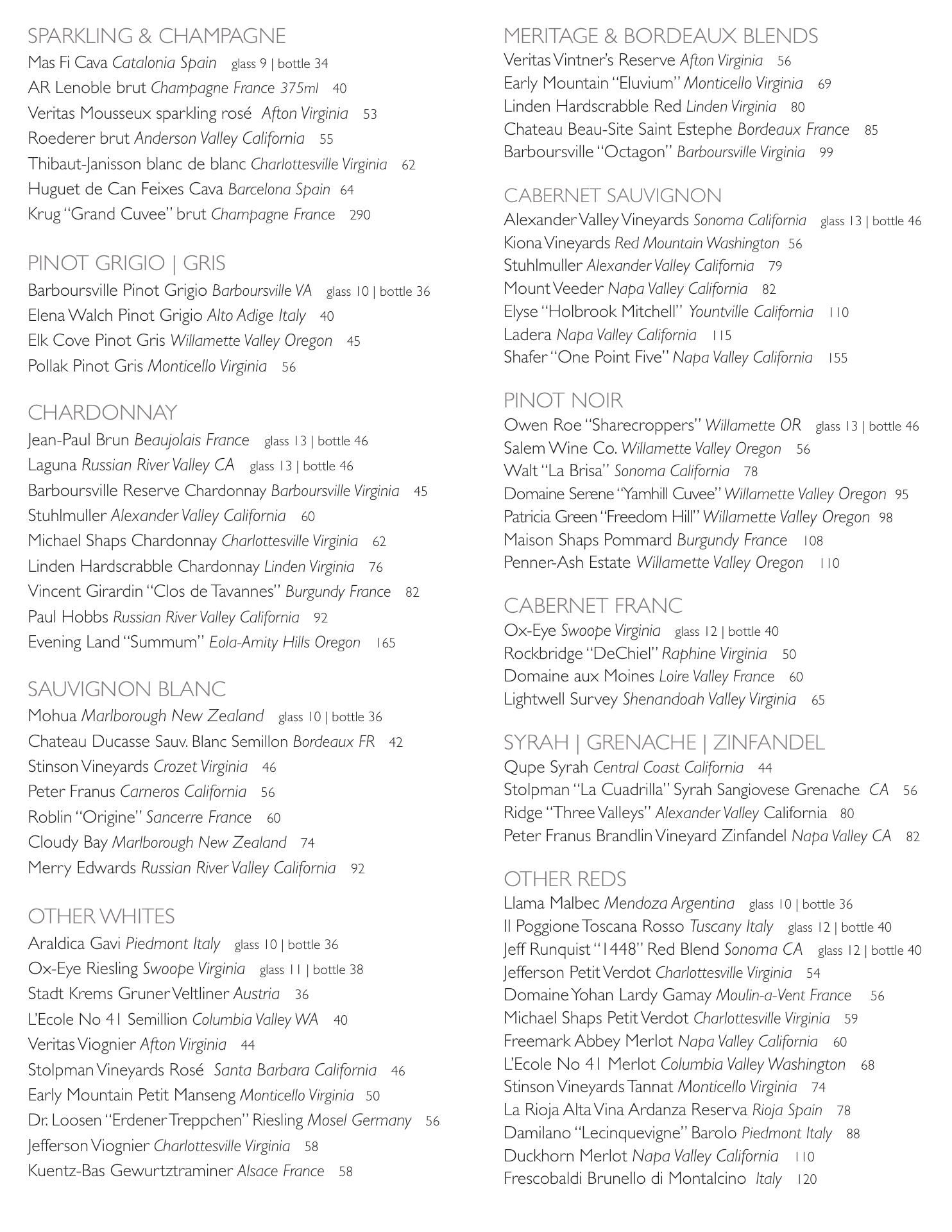 SPARKLING & CHAMPAGNE
Mas Fi Cava Catalonia Spain glass 9 | bottle 34
AR Lenoble brut Champagne France 375ml 40
Veritas Mousseux sparkling rosé Afton Virginia 53
Roederer brut Anderson Valley California 55
Thibaut-Janisson blanc de blanc Charlottesville Virginia 62
Huguet de Can Feixes Cava Barcelona Spain 64
Krug "Grand Cuvee" brut Champagne France 290

PINOT GRIGIO | GRIS
Barboursville Pinot Grigio Barboursville VA glass 10 | bottle 36
Elena Walch Pinot Grigio Alto Adige Italy 40
Elk Cove Pinot Gris Willamette Valley Oregon 45
Pollak Pinot Gris Monticello Virginia 56

CHARDONNAY
Jean-Paul Brun Beaujolais France glass 13 | bottle 46
Laguna Russian River Valley CA glass 13 | bottle 46
Barboursville Reserve Chardonnay Barboursville Virginia 45
Stuhlmuller Alexander Valley California 60
Michael Shaps Chardonnay Charlottesville Virginia 62
Linden Hardscrabble Chardonnay Linden Virginia 76
Vincent Girardin "Clos de Tavannes" Burgundy France 82
Paul Hobbs Russian River Valley California 92
Evening Land "Summum" Eola-Amity Hills Oregon 165

SAUVIGNON BLANC
Mohua Marlborough New Zealand glass 10 | bottle 36
Chateau Ducasse Sauv. Blanc Semillon Bordeaux FR 42
Stinson Vineyards Crozet Virginia 46
Peter Franus Carneros California 56
Roblin "Origine" Sancerre France 60
Cloudy Bay Marlborough New Zealand 74
Merry Edwards Russian River Valley California 92

OTHER WHITES
Araldica Gavi Piedmont Italy glass 10 | bottle 36
Ox-Eye Riesling Swoope Virginia glass 11 | bottle 38
Stadt Krems Gruner Veltliner Austria 36
L'Ecole No 41 Semillion Columbia Valley WA 40
Veritas Viognier Afton Virginia 44
Stolpman Vineyards Rosé Santa Barbara California 46
Early Mountain Petit Manseng Monticello Virginia 50
Dr. Loosen "Erdener Treppchen" Riesling Mosel Germany 56
Jefferson Viognier Charlottesville Virginia 58
Kuentz-Bas Gewurtztraminer Alsace France 58

MERITAGE & BORDEAUX BLENDS
Veritas Vintner's Reserve Afton Virginia 56
Early Mountain "Eluvium" Monticello Virginia 69
Linden Hardscrabble Red Linden Virginia 80
Chateau Beau-Site Saint Estephe Bordeaux France 85
Barboursville "Octagon" Barboursville Virginia 99

CABERNET SAUVIGNON
Alexander Valley Vineyards Sonoma California glass 13 | bottle 46
Kiona Vineyards Red Mountain Washington 56
Stuhlmuller Alexander Valley California 79
Mount Veeder Napa Valley California 82
Elyse "Holbrook Mitchell" Yountville California 110
Ladera Napa Valley California 115
Shafer "One Point Five" Napa Valley California 155

PINOT NOIR
Owen Roe "Sharecroppers" Willamette OR glass 13 | bottle 46
Salem Wine Co. Willamette Valley Oregon 56
Walt "La Brisa" Sonoma California 78
Domaine Serene "Yamhill Cuvee" Willamette Valley Oregon 95
Patricia Green "Freedom Hill" Willamette Valley Oregon 98
Maison Shaps Pommard Burgundy France 108
Penner-Ash Estate Willamette Valley Oregon 110

CABERNET FRANC
Ox-Eye Swoope Virginia glass 12 | bottle 40
Rockbridge "DeChiel" Raphine Virginia 50
Domaine aux Moines Loire Valley France 60
Lightwell Survey Shenandoah Valley Virginia 65

SYRAH | GRENACHE | ZINFANDEL
Qupe Syrah Central Coast California 44
Stolpman "La Cuadrilla" Syrah Sangiovese Grenache CA 56
Ridge "Three Valleys" Alexander Valley California 80
Peter Franus Brandlin Vineyard Zinfandel Napa Valley CA 82

OTHER REDS
Llama Malbec Mendoza Argentina glass 10 | bottle 36
Il Poggione Toscana Rosso Tuscany Italy glass 12 | bottle 40
Jeff Runquist "1448" Red Blend Sonoma CA glass 12 | bottle 40
Jefferson Petit Verdot Charlottesville Virginia 54
Domaine Yohan Lardy Gamay Moulin-a-Vent France 56
Michael Shaps Petit Verdot Charlottesville Virginia 59
Freemark Abbey Merlot Napa Valley California 60
L'Ecole No 41 Merlot Columbia Valley Washington 68
Stinson Vineyards Tannat Monticello Virginia 74
La Rioja Alta Vina Ardanza Reserva Rioja Spain 78
Damilano "Lecinquevigne" Barolo Piedmont Italy 88
Duckhorn Merlot Napa Valley California 110
Frescobaldi Brunello di Montalcino Italy 120